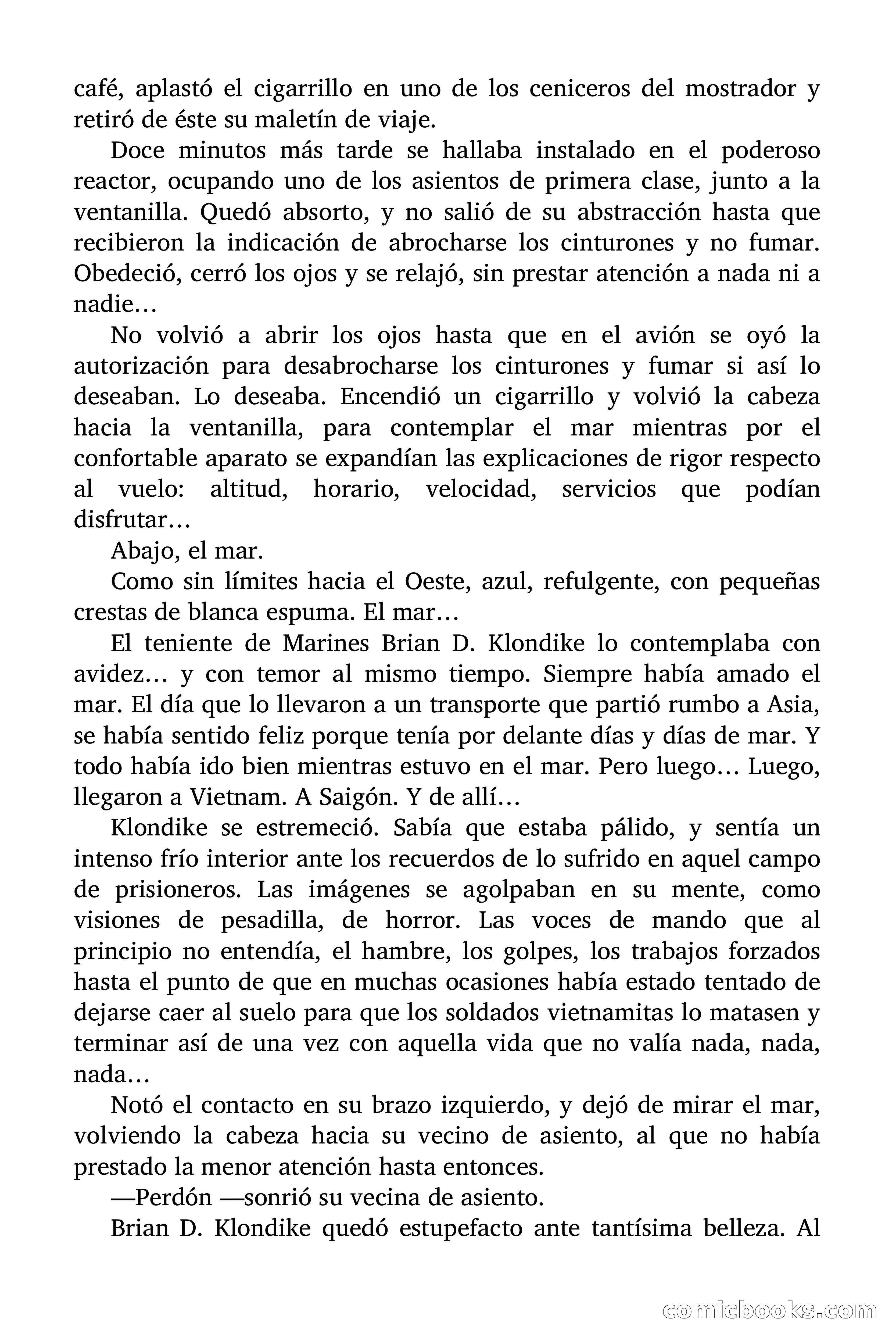 café, aplastó el cigarrillo en uno de los ceniceros del mostrador y retiró de éste su maletín de viaje.

Doce minutos más tarde se hallaba instalado en el poderoso reactor, ocupando uno de los asientos de primera clase, junto a la ventanilla. Quedó absorto, y no salió de su abstracción hasta que recibieron la indicación de abrocharse los cinturones y no fumar. Obedeció, cerró los ojos y se relajó, sin prestar atención a nada ni a nadie…

No volvió a abrir los ojos hasta que en el avión se oyó la autorización para desabrocharse los cinturones y fumar si así lo deseaban. Lo deseaba. Encendió un cigarrillo y volvió la cabeza hacia la ventanilla, para contemplar el mar mientras por el confortable aparato se expandían las explicaciones de rigor respecto al vuelo: altitud, horario, velocidad, servicios que podían disfrutar…

Abajo, el mar.

Como sin límites hacia el Oeste, azul, refulgente, con pequeñas crestas de blanca espuma. El mar…

El teniente de Marines Brian D. Klondike lo contemplaba con avidez… y con temor al mismo tiempo. Siempre había amado el mar. El día que lo llevaron a un transporte que partió rumbo a Asia, se había sentido feliz porque tenía por delante días y días de mar. Y todo había ido bien mientras estuvo en el mar. Pero luego… Luego, llegaron a Vietnam. A Saigón. Y de allí…

Klondike se estremeció. Sabía que estaba pálido, y sentía un intenso frío interior ante los recuerdos de lo sufrido en aquel campo de prisioneros. Las imágenes se agolpaban en su mente, como visiones de pesadilla, de horror. Las voces de mando que al principio no entendía, el hambre, los golpes, los trabajos forzados hasta el punto de que en muchas ocasiones había estado tentado de dejarse caer al suelo para que los soldados vietnamitas lo matasen y terminar así de una vez con aquella vida que no valía nada, nada, nada…

Notó el contacto en su brazo izquierdo, y dejó de mirar el mar, volviendo la cabeza hacia su vecino de asiento, al que no había prestado la menor atención hasta entonces.

—Perdón —sonrió su vecina de asiento.

Brian D. Klondike quedó estupefacto ante tantísima belleza. Al

comicbooks.com